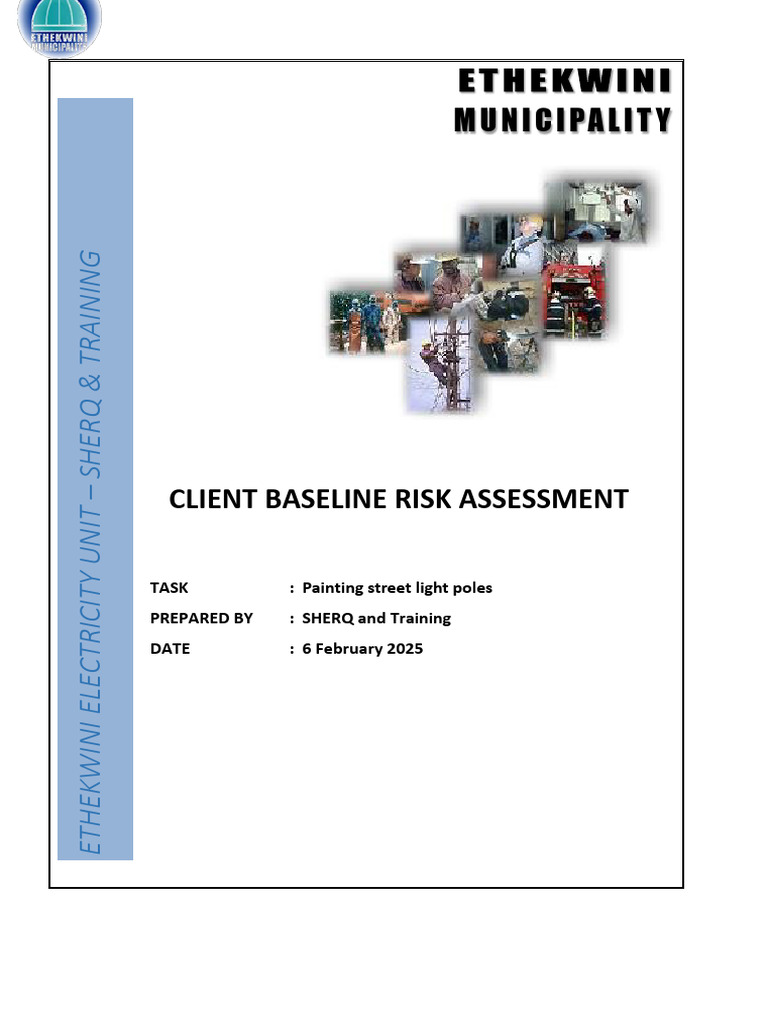 ETHEKWINI MUNICIPALITY

ETHEKWINI MUNICIPALITY

ETHEKWINI ELECTRICITY UNIT – SHERQ & TRAINING

CLIENT BASELINE RISK ASSESSMENT

TASK : Painting street light poles
PREPARED BY : SHERQ and Training
DATE : 6 February 2025